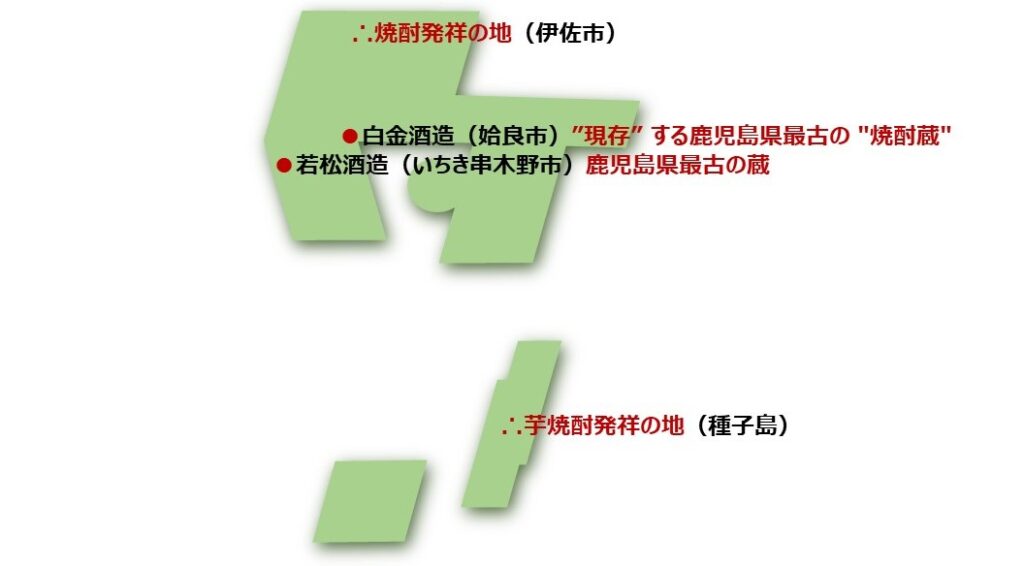 ∴焼酎発祥の地（伊佐市）

●白金酒造（姶良市）”現存” する鹿児島県最古の "焼酎蔵"
●若松酒造（いちき串木野市）鹿児島県最古の蔵

∴芋焼酎発祥の地（種子島）